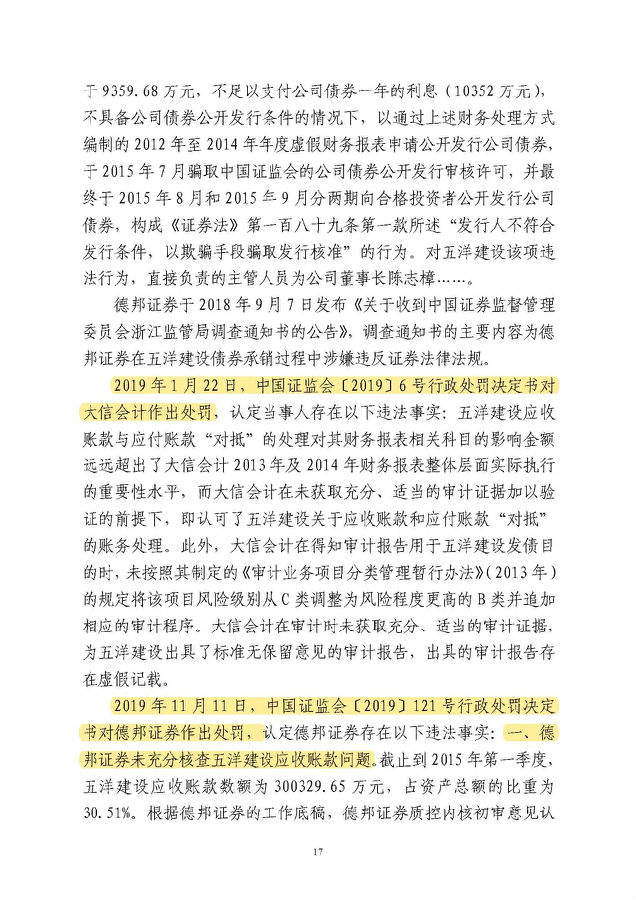 于 9359.68 万元，不足以支付公司债券一年的利息（10352 万元），不具备公司债券公开发行条件的情况下，以通过上述财务处理方式编制的 2012 年至 2014 年年度虚假财务报表申请公开发行公司债券，于 2015 年 7 月骗取中国证监会的公司债券公开发行审核许可，并最终于 2015 年 8 月和 2015 年 9 月分两期向合格投资者公开发行公司债券，构成《证券法》第一百八十九条第一款所述“发行人不符合发行条件，以欺骗手段骗取发行核准”的行为。对五洋建设该项违法行为，直接负责的主管人员为公司董事长陈志樟……。

德邦证券于 2018 年 9 月 7 日发布《关于收到中国证券监督管理委员会浙江监管局调查通知书的公告》，调查通知书的主要内容为德邦证券在五洋建设债券承销过程中涉嫌违反证券法律法规。

2019 年 1 月 22 日，中国证监会〔2019〕6 号行政处罚决定书对大信会计作出处罚，认定当事人存在以下违法事实：五洋建设应收账款与应付账款“对抵”的处理对其财务报表相关科目的影响金额远远超出了大信会计 2013 年及 2014 年财务报表整体层面实际执行的重要性水平，而大信会计在未获取充分、适当的审计证据加以验证的前提下，即认可了五洋建设关于应收账款和应付账款“对抵”的账务处理。此外，大信会计在得知审计报告用于五洋建设发债目的时，未按照其制定的《审计业务项目分类管理暂行办法》（2013 年）的规定将该项目风险级别从 C 类调整为风险程度更高的 B 类并追加相应的审计程序。大信会计在审计时未获取充分、适当的审计证据，为五洋建设出具了标准无保留意见的审计报告，出具的审计报告存在虚假记载。

2019 年 11 月 11 日，中国证监会〔2019〕121 号行政处罚决定书对德邦证券作出处罚，认定德邦证券存在以下违法事实：一、德邦证券未充分核查五洋建设应收账款问题。截止到 2015 年第一季度，五洋建设应收账款数额为 300329.65 万元，占资产总额的比重为 30.51%。根据德邦证券的工作底稿，德邦证券质控内核初审意见认

17